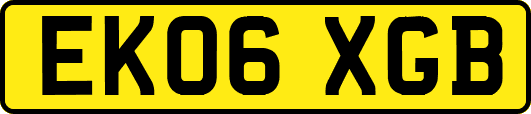 EK06 XGB